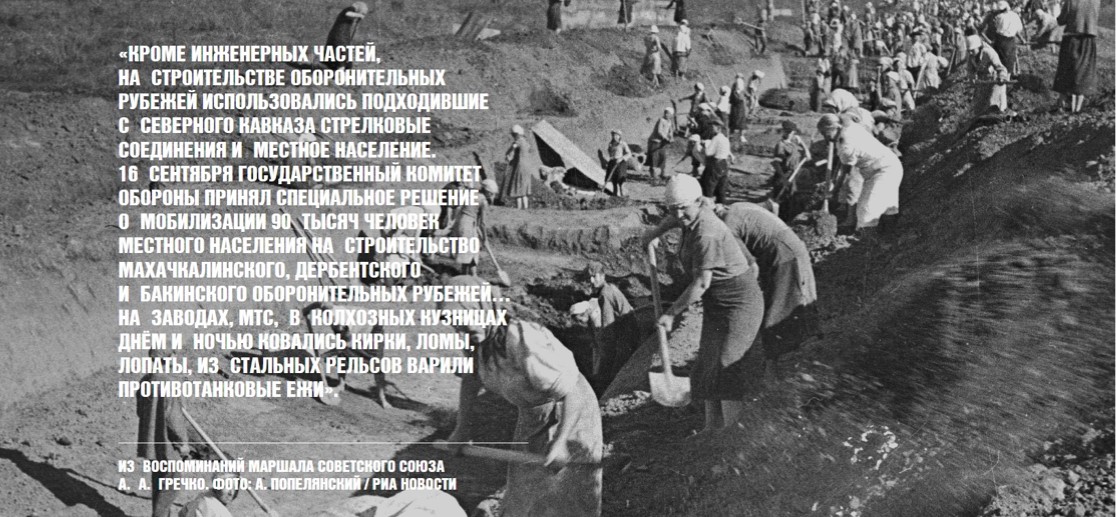 «КРОМЕ ИНЖЕНЕРНЫХ ЧАСТЕЙ, НА СТРОИТЕЛЬСТВЕ ОБОРОНИТЕЛЬНЫХ РУБЕЖЕЙ ИСПОЛЬЗОВАЛИСЬ ПОДХОДИВШИЕ С СЕВЕРНОГО КАВКАЗА СТРЕЛКОВЫЕ СОЕДИНЕНИЯ И МЕСТНОЕ НАСЕЛЕНИЕ. 16 СЕНТЯБРЯ ГОСУДАРСТВЕННЫЙ КОМИТЕТ ОБОРОНЫ ПРИНЯЛ СПЕЦИАЛЬНОЕ РЕШЕНИЕ О МОБИЛИЗАЦИИ 90 ТЫСЯЧ ЧЕЛОВЕК МЕСТНОГО НАСЕЛЕНИЯ НА СТРОИТЕЛЬСТВО МАХАЧКАЛИНСКОГО, ДЕРБЕНТСКОГО И БАКИНСКОГО ОБОРОНИТЕЛЬНЫХ РУБЕЖЕЙ… НА ЗАВОДАХ, МТС, В КОЛХОЗНЫХ КУЗНИЦАХ ДНЁМ И НОЧЬЮ КОВАЛИСЬ КИРКИ, ЛОМЫ, ЛОПАТЫ, ИЗ СТАЛЬНЫХ РЕЛЬСОВ ВАРИЛИ ПРОТИВОТАНКОВЫЕ ЕЖИ».

ИЗ ВОСПОМИНАНИЙ МАРШАЛА СОВЕТСКОГО СОЮЗА А. А. ГРЕЧКО. ФОТО: А. ПОПЕЛЯНСКИЙ / РИА НОВОСТИ